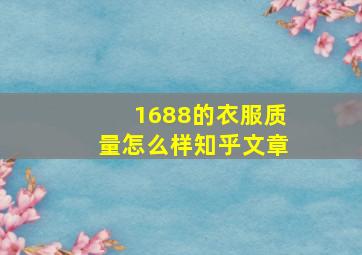 1688的衣服质量怎么样知乎文章